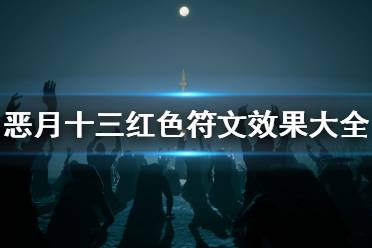 恶月十三红色符文效果大全